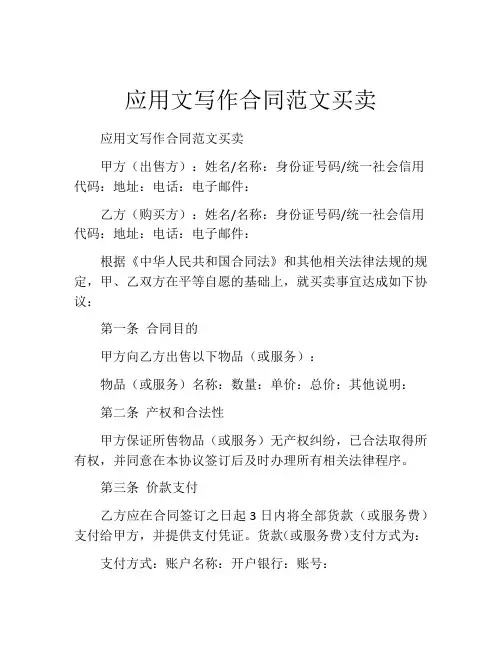 应用文写作合同范文买卖

应用文写作合同范文买卖

甲方（出售方）：姓名/名称：身份证号码/统一社会信用代码：地址：电话：电子邮件：

乙方（购买方）：姓名/名称：身份证号码/统一社会信用代码：地址：电话：电子邮件：

根据《中华人民共和国合同法》和其他相关法律法规的规定，甲、乙双方在平等自愿的基础上，就买卖事宜达成如下协议：

第一条 合同目的

甲方向乙方出售以下物品（或服务）：

物品（或服务）名称：数量：单价：总价：其他说明：

第二条 产权和合法性

甲方保证所售物品（或服务）无产权纠纷，已合法取得所有权，并同意在本协议签订后及时办理所有相关法律程序。

第三条 价款支付

乙方应在合同签订之日起 3 日内将全部货款（或服务费）支付给甲方，并提供支付凭证。货款(或服务费)支付方式为：

支付方式：账户名称：开户银行：账号：